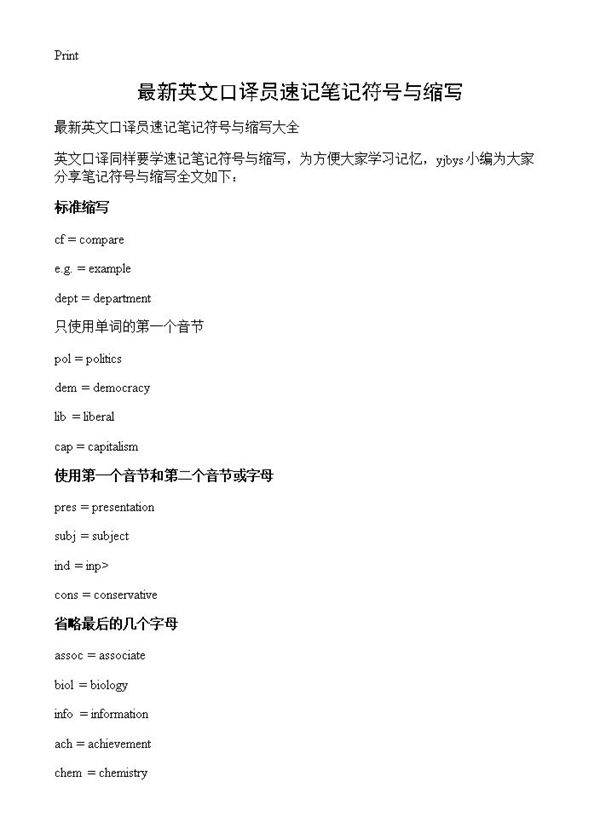 Print

最新英文口译员速记笔记符号与缩写

最新英文口译员速记笔记符号与缩写大全

英文口译同样要学速记笔记符号与缩写，为方便大家学习记忆，yjbys小编为大家分享笔记符号与缩写全文如下：

标准缩写

cf = compare

e.g. = example

dept = department

只使用单词的第一个音节

pol = politics

dem = democracy

lib = liberal

cap = capitalism

使用第一个音节和第二个音节或字母

pres = presentation

subj = subject

ind = inp>

cons = conservative

省略最后的几个字母

assoc = associate

biol = biology

info = information

ach = achievement

chem = chemistry